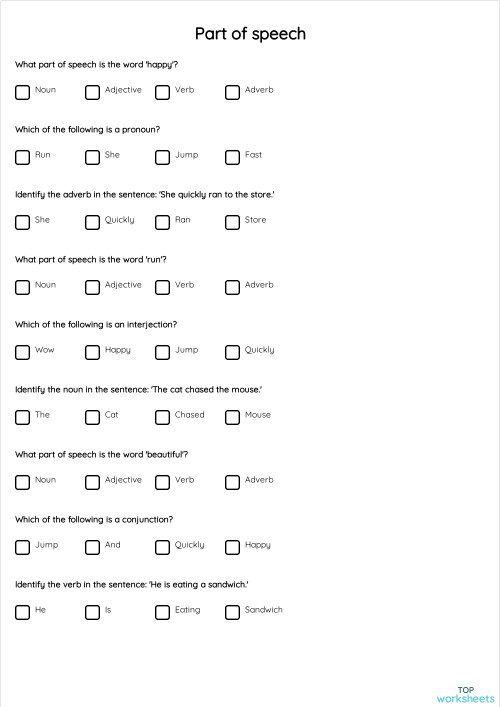 Part of speech

What part of speech is the word 'happy'?

Noun Adjective Verb Adverb

Which of the following is a pronoun?

Run She Jump Fast

Identify the adverb in the sentence: 'She quickly ran to the store.'

She Quickly Ran Store

What part of speech is the word 'run'?

Noun Adjective Verb Adverb

Which of the following is an interjection?

Wow Happy Jump Quickly

Identify the noun in the sentence: 'The cat chased the mouse.'

The Cat Chased Mouse

What part of speech is the word 'beautiful'?

Noun Adjective Verb Adverb

Which of the following is a conjunction?

Jump And Quickly Happy

Identify the verb in the sentence: 'He is eating a sandwich.'

He Is Eating Sandwich

TOP worksheets